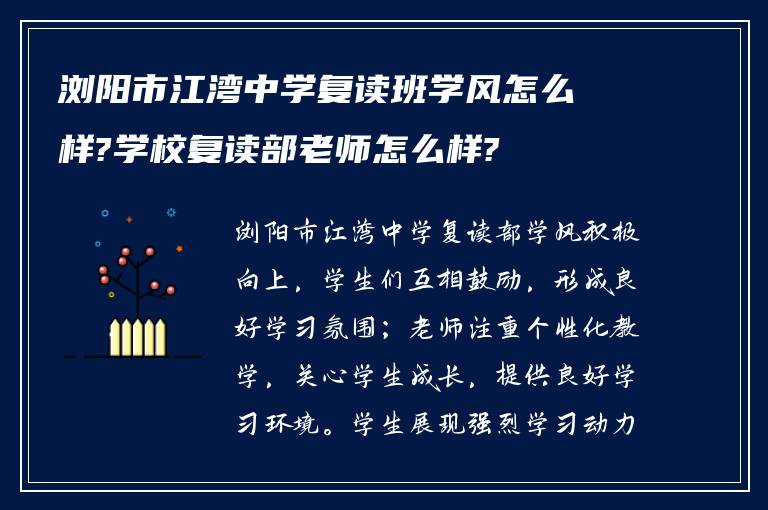 浏阳市江湾中学复读班学风怎么样?学校复读部老师怎么样?

浏阳市江湾中学复读部学风积极向上，学生们互相鼓励，形成良好学习氛围；老师注重个性化教学，关心学生成长，提供良好学习环境。学生展现强烈学习动力